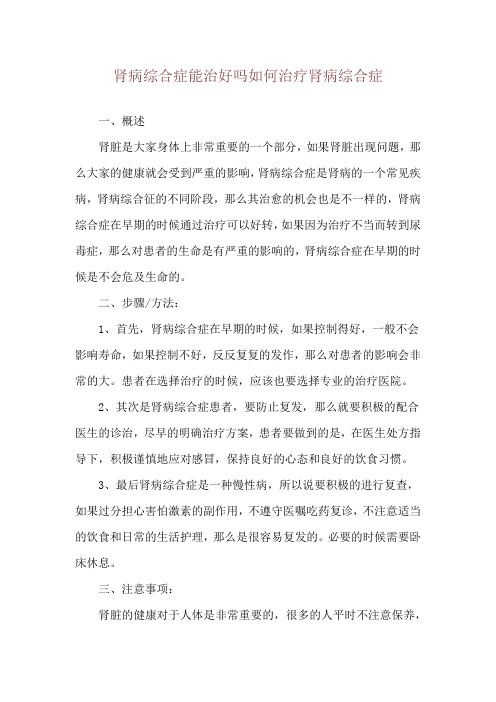 肾病综合症能治好吗如何治疗肾病综合症

一、概述

肾脏是大家身体上非常重要的一个部分，如果肾脏出现问题，那么大家的健康就会受到严重的影响，肾病综合症是肾病的一个常见疾病，肾病综合征的不同阶段，那么其治愈的机会也是不一样的，肾病综合症在早期的时候通过治疗可以好转，如果因为治疗不当而转到尿毒症，那么对患者的生命是有严重的影响的，肾病综合症在早期的时候是不会危及生命的。

二、步骤/方法：

1、首先，肾病综合症在早期的时候，如果控制得好，一般不会影响寿命，如果控制不好，反反复复的发作，那么对患者的影响会非常的大。患者在选择治疗的时候，应该也要选择专业的治疗医院。

2、其次是肾病综合症患者，要防止复发，那么就要积极的配合医生的诊治，尽早的明确治疗方案，患者要做到的是，在医生处方指导下，积极谨慎地应对感冒，保持良好的心态和良好的饮食习惯。

3、最后肾病综合症是一种慢性病，所以说要积极的进行复查，如果过分担心害怕激素的副作用，不遵守医嘱吃药复诊，不注意适当的饮食和日常的生活护理，那么是很容易复发的。必要的时候需要卧床休息。

三、注意事项：

肾脏的健康对于人体是非常重要的，很多的人平时不注意保养，